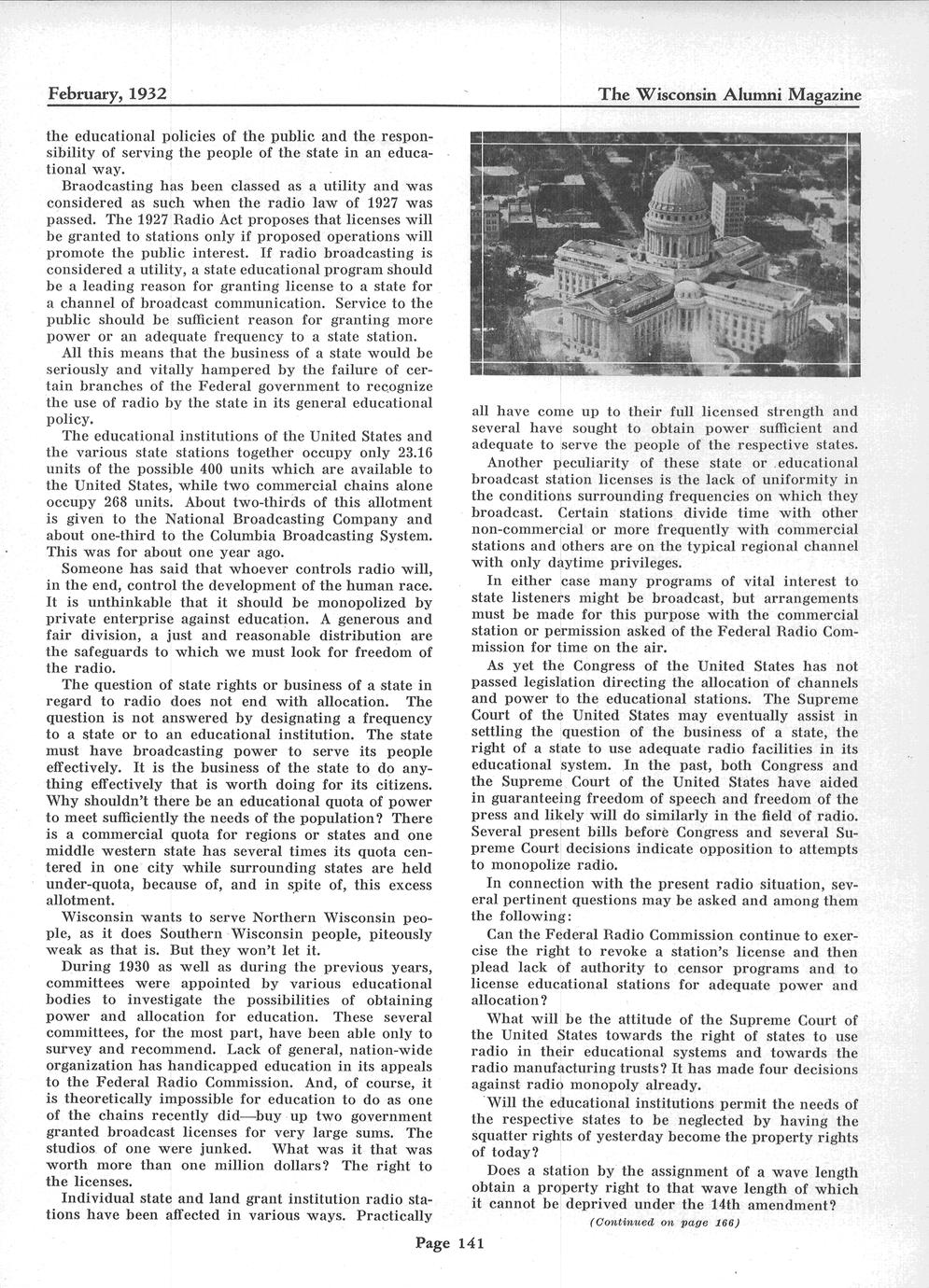 February, 1932

The Wisconsin Alumni Magazine

the educational policies of the public and the responsibility of serving the people of the state in an educational way.

Braodcasting has been classed as a utility and was considered as such when the radio law of 1927 was passed. The 1927 Radio Act proposes that licenses will be granted to stations only if proposed operations will promote the public interest. If radio broadcasting is considered a utility, a state educational program should be a leading reason for granting license to a state for a channel of broadcast communication. Service to the public should be sufficient reason for granting more power or an adequate frequency to a state station.

All this means that the business of a state would be seriously and vitally hampered by the failure of certain branches of the Federal government to recognize the use of radio by the state in its general educational policy.

The educational institutions of the United States and the various state stations together occupy only 23.16 units of the possible 400 units which are available to the United States, while two commercial chains alone occupy 268 units. About two-thirds of this allotment is given to the National Broadcasting Company and about one-third to the Columbia Broadcasting System. This was for about one year ago.

Someone has said that whoever controls radio will, in the end, control the development of the human race. It is unthinkable that it should be monopolized by private enterprise against education. A generous and fair division, a just and reasonable distribution are the safeguards to which we must look for freedom of the radio.

The question of state rights or business of a state in regard to radio does not end with allocation. The question is not answered by designating a frequency to a state or to an educational institution. The state must have broadcasting power to serve its people effectively. It is the business of the state to do anything effectively that is worth doing for its citizens. Why shouldn't there be an educational quota of power to meet sufficiently the needs of the population? There is a commercial quota for regions or states and one middle western state has several times its quota centered in one city while surrounding states are held under-quota, because of, and in spite of, this excess allotment.

Wisconsin wants to serve Northern Wisconsin people, as it does Southern Wisconsin people, piteously weak as that is. But they won't let it.

During 1930 as well as during the previous years, committees were appointed by various educational bodies to investigate the possibilities of obtaining power and allocation for education. These several committees, for the most part, have been able only to survey and recommend. Lack of general, nation-wide organization has handicapped education in its appeals to the Federal Radio Commission. And, of course, it is theoretically impossible for education to do as one of the chains recently did—buy up two government granted broadcast licenses for very large sums. The studios of one were junked. What was it that was worth more than one million dollars? The right to the licenses.

Individual state and land grant institution radio stations have been affected in various ways. Practically all have come up to their full licensed strength and several have sought to obtain power sufficient and adequate to serve the people of the respective states.

Another peculiarity of these state or educational broadcast station licenses is the lack of uniformity in the conditions surrounding frequencies on which they broadcast. Certain stations divide time with other non-commercial or more frequently with commercial stations and others are on the typical regional channel with only daytime privileges.

In either case many programs of vital interest to state listeners might be broadcast, but arrangements must be made for this purpose with the commercial station or permission asked of the Federal Radio Commission for time on the air.

As yet the Congress of the United States has not passed legislation directing the allocation of channels and power to the educational stations. The Supreme Court of the United States may eventually assist in settling the question of the business of a state, the right of a state to use adequate radio facilities in its educational system. In the past, both Congress and the Supreme Court of the United States have aided in guaranteeing freedom of speech and freedom of the press and likely will do similarly in the field of radio. Several present bills before Congress and several Supreme Court decisions indicate opposition to attempts to monopolize radio.

In connection with the present radio situation, several pertinent questions may be asked and among them the following:

Can the Federal Radio Commission continue to exercise the right to revoke a station's license and then plead lack of authority to censor programs and to license educational stations for adequate power and allocation?

What will be the attitude of the Supreme Court of the United States towards the right of states to use radio in their educational systems and towards the radio manufacturing trusts? It has made four decisions against radio monopoly already.

Will the educational institutions permit the needs of the respective states to be neglected by having the squatter rights of yesterday become the property rights of today?

Does a station by the assignment of a wave length obtain a property right to that wave length of which it cannot be deprived under the 14th amendment?

(Continued on page 166)

Page 141